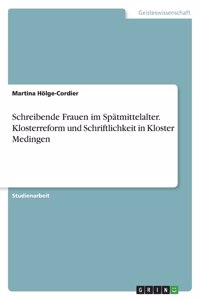 Geisteswissenschaft

Martina Hölge-Cordier

Schreibende Frauen im Spätmittelalter. Klosterreform und Schriftlichkeit in Kloster Medingen

Studienarbeit

GRIN